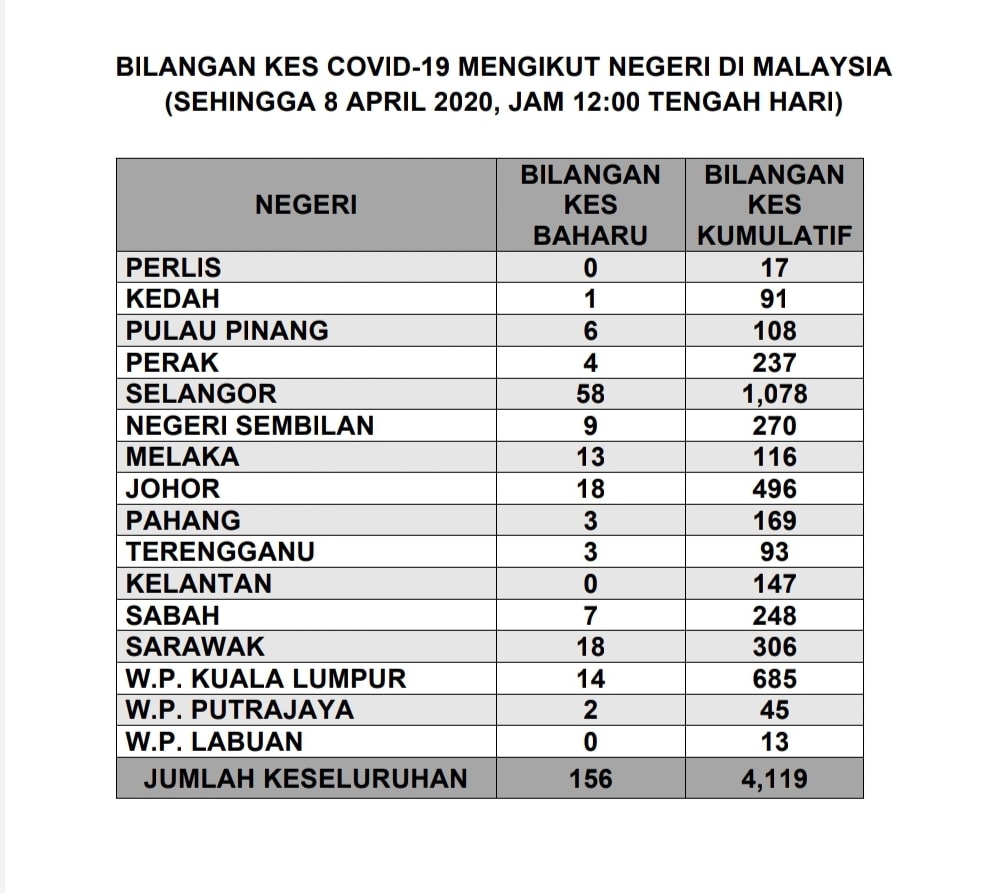 BILANGAN KES COVID-19 MENGIKUT NEGERI DI MALAYSIA
(SEHINGGA 8 APRIL 2020, JAM 12:00 TENGAH HARI)

| NEGERI | BILANGAN KES BAHARU | BILANGAN KES KUMULATIF |
|---|---|---|
| PERLIS | 0 | 17 |
| KEDAH | 1 | 91 |
| PULAU PINANG | 6 | 108 |
| PERAK | 4 | 237 |
| SELANGOR | 58 | 1,078 |
| NEGERI SEMBILAN | 9 | 270 |
| MELAKA | 13 | 116 |
| JOHOR | 18 | 496 |
| PAHANG | 3 | 169 |
| TERENGGANU | 3 | 93 |
| KELANTAN | 0 | 147 |
| SABAH | 7 | 248 |
| SARAWAK | 18 | 306 |
| W.P. KUALA LUMPUR | 14 | 685 |
| W.P. PUTRAJAYA | 2 | 45 |
| W.P. LABUAN | 0 | 13 |
| JUMLAH KESELURUHAN | 156 | 4,119 |